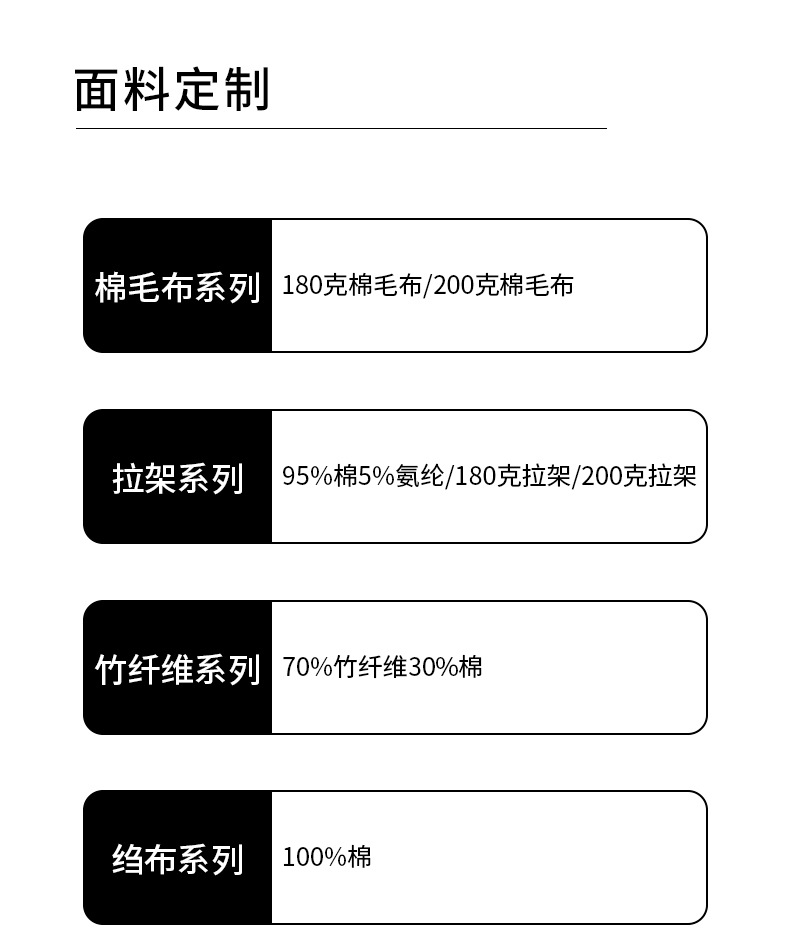 面料定制

棉毛布系列

180克棉毛布/200克棉毛布

拉架系列

95%棉5%氨纶/180克拉架/200克拉架

竹纤维系列

70%竹纤维30%棉

绉布系列

100%棉